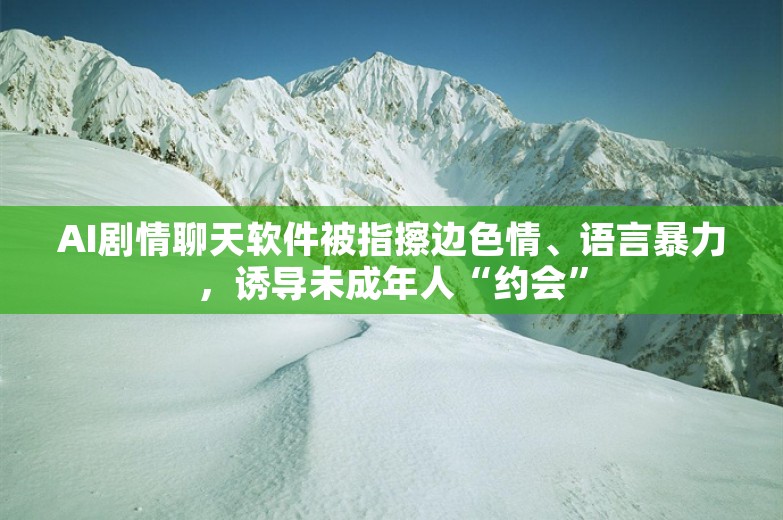 AI剧情聊天软件被指擦边色情、语言暴力，诱导未成年人“约会”